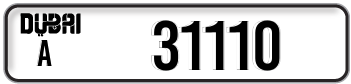 DUBAI
A
31110